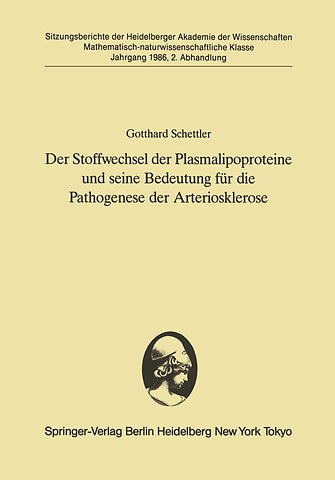 Sitzungsberichte der Heidelberger Akademie der Wissenschaften
Mathematisch-naturwissenschaftliche Klasse
Jahrgang 1986, 2. Abhandlung

Gotthard Schettler

Der Stoffwechsel der Plasmalipoproteine und seine Bedeutung für die Pathogenese der Arteriosklerose

Springer-Verlag Berlin Heidelberg New York Tokyo